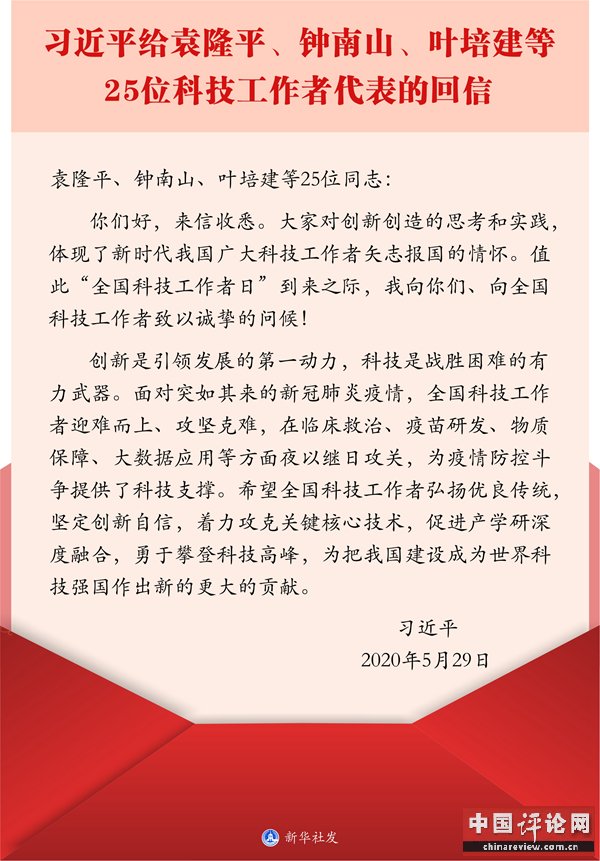 习近平给袁隆平、钟南山、叶培建等25位科技工作者代表的回信

袁隆平、钟南山、叶培建等25位同志：

你们好，来信收悉。大家对创新创造的思考和实践，体现了新时代我国广大科技工作者矢志报国的情怀。值此“全国科技工作者日”到来之际，我向你们、向全国科技工作者致以诚挚的问候！

创新是引领发展的第一动力，科技是战胜困难的有力武器。面对突如其来的新冠肺炎疫情，全国科技工作者迎难而上、攻坚克难，在临床救治、疫苗研发、物质保障、大数据应用等方面夜以继日攻关，为疫情防控斗争提供了科技支撑。希望全国科技工作者弘扬优良传统，坚定创新自信，着力攻克关键核心技术，促进产学研深度融合，勇于攀登科技高峰，为把我国建设成为世界科技强国作出新的更大的贡献。

习近平
2020年5月29日

新华社发

中国评论网
chinareview.com.cn